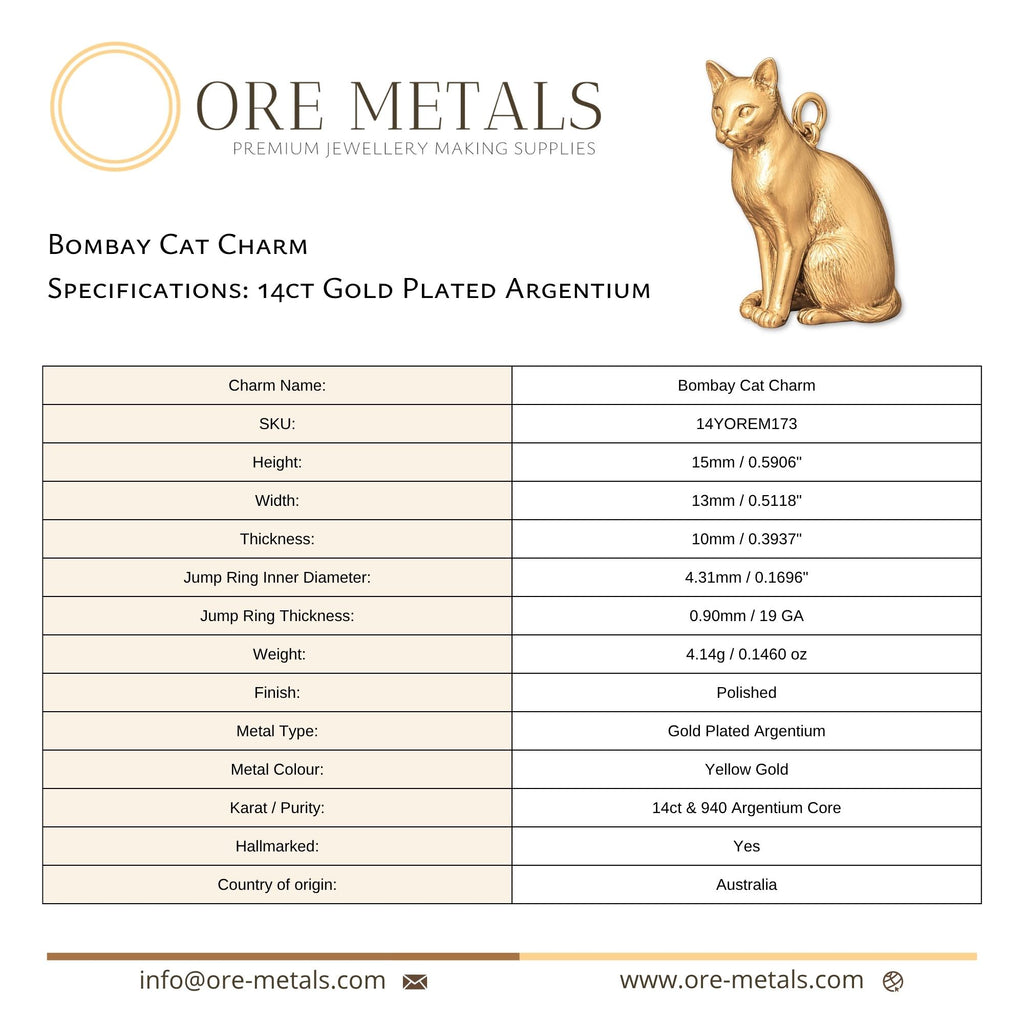 ORE METALS
PREMIUM JEWELLERY MAKING SUPPLIES

Bombay Cat Charm
Specifications: 14ct Gold Plated Argentium

| Charm Name: | Bombay Cat Charm |
|---|---|
| SKU: | 14YOREM173 |
| Height: | 15mm / 0.5906" |
| Width: | 13mm / 0.5118" |
| Thickness: | 10mm / 0.3937" |
| Jump Ring Inner Diameter: | 4.31mm / 0.1696" |
| Jump Ring Thickness: | 0.90mm / 19 GA |
| Weight: | 4.14g / 0.1460 oz |
| Finish: | Polished |
| Metal Type: | Gold Plated Argentium |
| Metal Colour: | Yellow Gold |
| Karat / Purity: | 14ct & 940 Argentium Core |
| Hallmarked: | Yes |
| Country of origin: | Australia |

info@ore-metals.com www.ore-metals.com